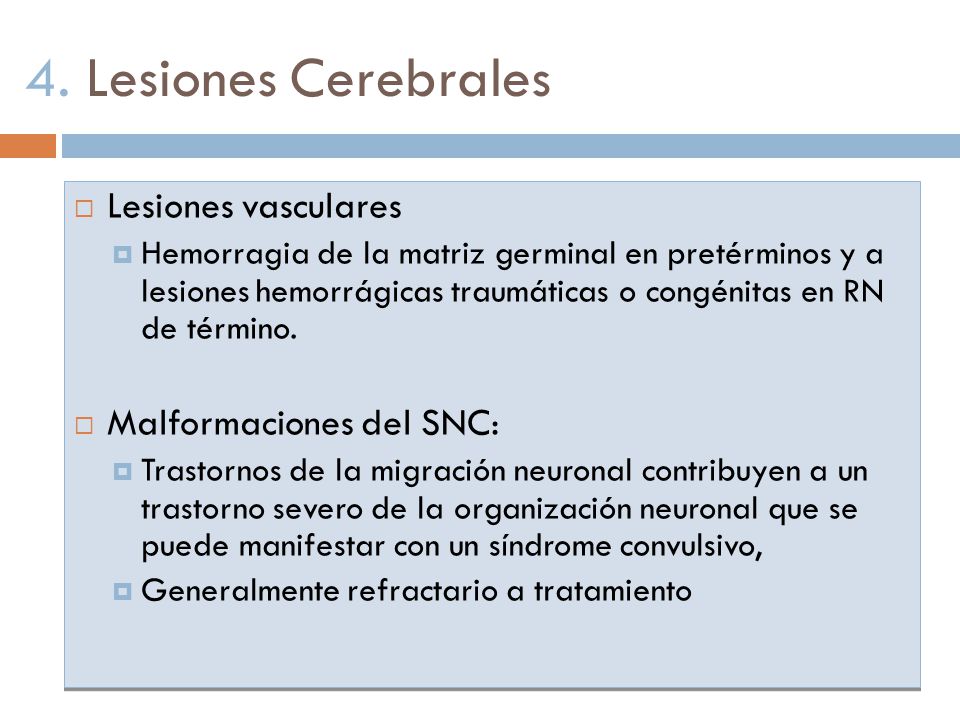 4. Lesiones Cerebrales

Lesiones vasculares

Hemorragia de la matriz germinal en pretérminos y a lesiones hemorrágicas traumáticas o congénitas en RN de término.

Malformaciones del SNC:

Trastornos de la migración neuronal contribuyen a un trastorno severo de la organización neuronal que se puede manifestar con un síndrome convulsivo,

Generalmente refractario a tratamiento